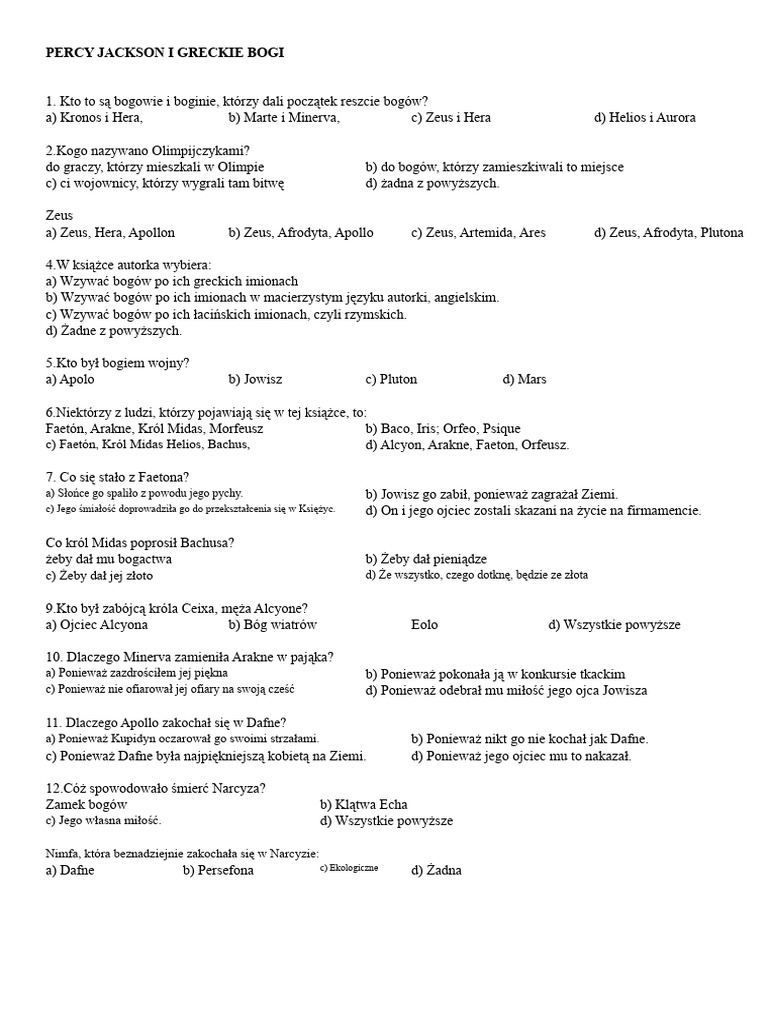 PERCY JACKSON I GRECKIE BOGI

1. Kto to są bogowie i boginie, którzy dali początek reszcie bogów?
a) Kronos i Hera, b) Marte i Minerva, c) Zeus i Hera d) Helios i Aurora

2.Kogo nazywano Olimpijczykami?
do graczy, którzy mieszkali w Olimpie b) do bogów, którzy zamieszkiwali to miejsce
c) ci wojownicy, którzy wygrali tam bitwę d) żadna z powyższych.

Zeus
a) Zeus, Hera, Apollon b) Zeus, Afrodyta, Apollo c) Zeus, Artemida, Ares d) Zeus, Afrodyta, Plutona

4.W książce autorka wybiera:
a) Wzywać bogów po ich greckich imionach
b) Wzywać bogów po ich imionach w macierzystym języku autorki, angielskim.
c) Wzywać bogów po ich łacińskich imionach, czyli rzymskich.
d) Żadne z powyższych.

5.Kto był bogiem wojny?
a) Apolo b) Jowisz c) Pluton d) Mars

6.Niektórzy z ludzi, którzy pojawiają się w tej książce, to:
Faetón, Arakne, Król Midas, Morfeusz b) Baco, Iris; Orfeo, Psique
c) Faetón, Król Midas Helios, Bachus, d) Alcyon, Arakne, Faeton, Orfeusz.

7. Co się stało z Faetona?
a) Słońce go spaliło z powodu jego pychy. b) Jowisz go zabił, ponieważ zagrażał Ziemi.
c) Jego śmiałość doprowadziła go do przekształcenia się w Księżyc. d) On i jego ojciec zostali skazani na życie na firmamencie.

Co król Midas poprosił Bachusa?
żeby dał mu bogactwa b) Żeby dał pieniądze
c) Żeby dał jej złoto d) Że wszystko, czego dotknę, będzie ze złota

9.Kto był zabójcą króla Ceixa, męża Alcyone?
a) Ojciec Alcyona b) Bóg wiatrów Eolo d) Wszystkie powyższe

10. Dlaczego Minerva zamieniła Arakne w pająka?
a) Ponieważ zazdrościłem jej piękna b) Ponieważ pokonała ją w konkursie tkackim
c) Ponieważ nie ofiarował jej ofiary na swoją cześć d) Ponieważ odebrał mu miłość jego ojca Jowisza

11. Dlaczego Apollo zakochał się w Dafne?
a) Ponieważ Kupidyn oczarował go swoimi strzałami. b) Ponieważ nikt go nie kochał jak Dafne.
c) Ponieważ Dafne była najpiękniejszą kobietą na Ziemi. d) Ponieważ jego ojciec mu to nakazał.

12.Cóż spowodowało śmierć Narcyza?
Zamek bogów b) Klątwa Echa
c) Jego własna miłość. d) Wszystkie powyższe

Nimfa, która beznadziejnie zakochała się w Narcyzie:
a) Dafne b) Persefona c) Ekologiczne d) Żadna